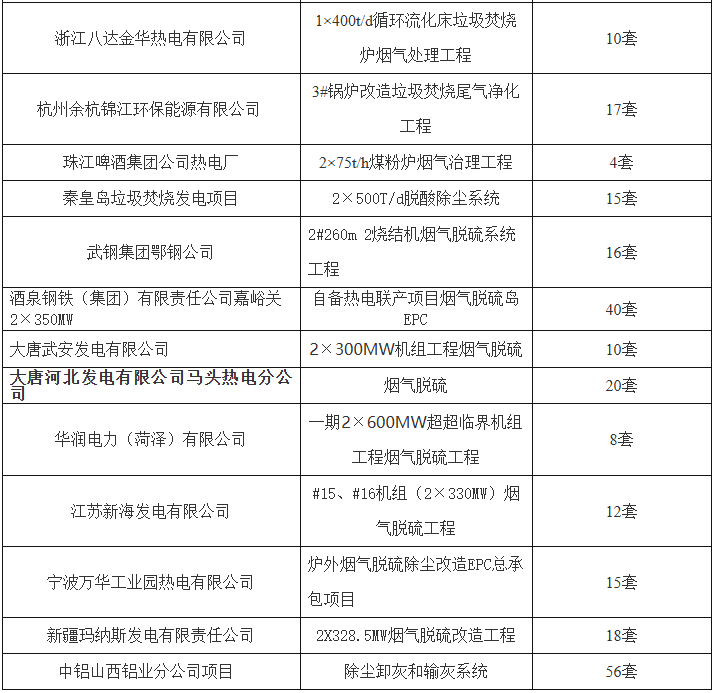 | | | |
|---|---|---|
| 浙江八达金华热电有限公司 | 1×400t/d循环流化床垃圾焚烧炉烟气处理工程 | 10套 |
| 杭州余杭锦江环保能源有限公司 | 3#锅炉改造垃圾焚烧尾气净化工程 | 17套 |
| 珠江啤酒集团公司热电厂 | 2×75t/h煤粉炉烟气治理工程 | 4套 |
| 秦皇岛垃圾焚烧发电项目 | 2×500T/d脱酸除尘系统 | 15套 |
| 武钢集团鄂钢公司 | 2#260m 2烧结机烟气脱硫系统工程 | 16套 |
| 酒泉钢铁（集团）有限责任公司嘉峪关2×350MW | 自备热电联产项目烟气脱硫岛EPC | 40套 |
| 大唐武安发电有限公司 | 2×300MW机组工程烟气脱硫 | 10套 |
| 大唐河北发电有限公司马头热电分公司 | 烟气脱硫 | 20套 |
| 华润电力（菏泽）有限公司 | 一期2×600MW超超临界机组工程烟气脱硫工程 | 8套 |
| 江苏新海发电有限公司 | #15、#16机组（2×330MW）烟气脱硫工程 | 12套 |
| 宁波万华工业园热电有限公司 | 炉外烟气脱硫除尘改造EPC总承包项目 | 15套 |
| 新疆玛纳斯发电有限责任公司 | 2X328.5MW烟气脱硫改造工程 | 18套 |
| 中铝山西铝业分公司项目 | 除尘卸灰和输灰系统 | 56套 |